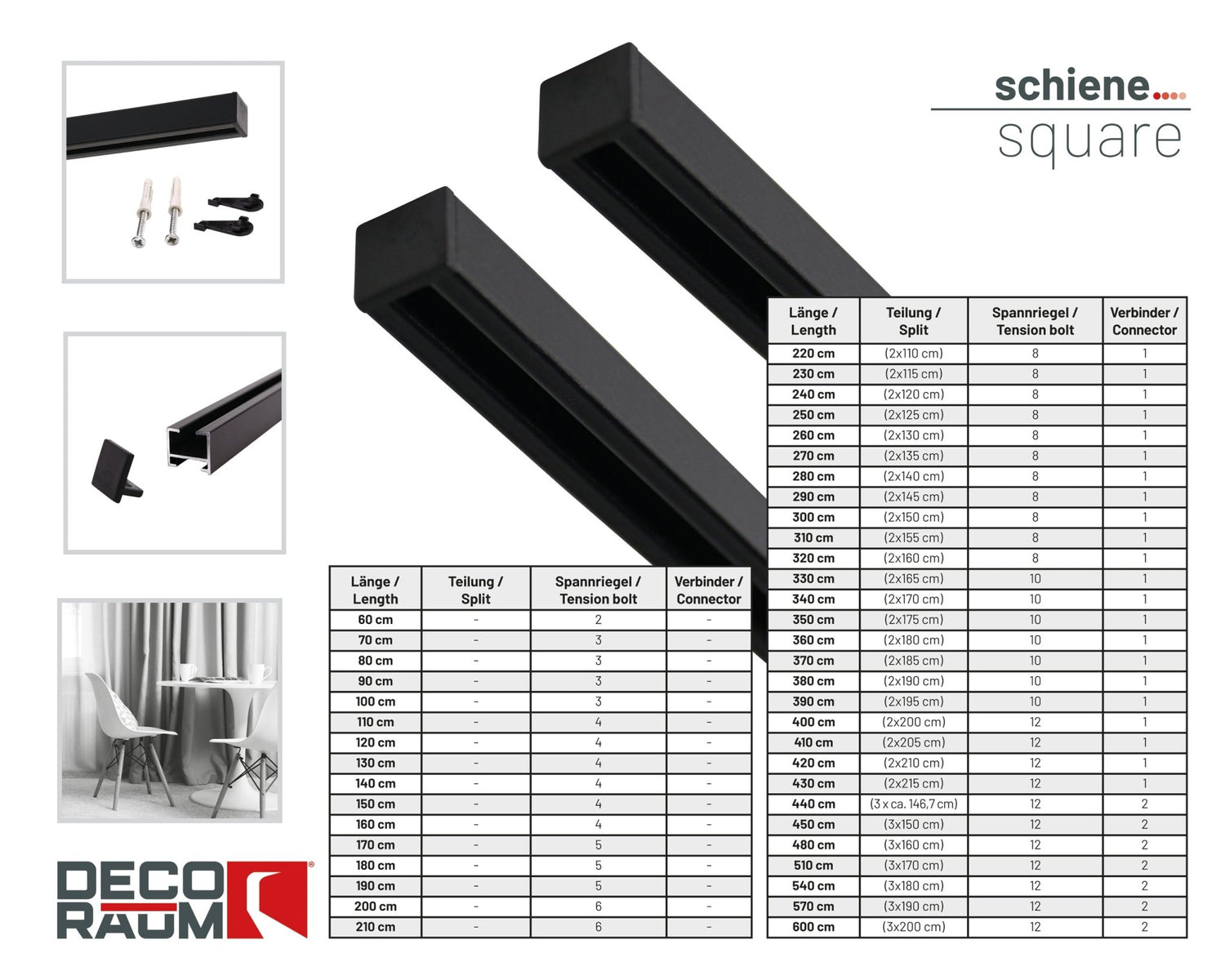 schiene....
square

| Länge / Length | Teilung / Split | Spannriegel / Tension bolt | Verbinder / Connector |
|---|---|---|---|
| 60 cm | - | 2 | - |
| 70 cm | - | 3 | - |
| 80 cm | - | 3 | - |
| 90 cm | - | 3 | - |
| 100 cm | - | 3 | - |
| 110 cm | - | 4 | - |
| 120 cm | - | 4 | - |
| 130 cm | - | 4 | - |
| 140 cm | - | 4 | - |
| 150 cm | - | 4 | - |
| 160 cm | - | 4 | - |
| 170 cm | - | 5 | - |
| 180 cm | - | 5 | - |
| 190 cm | - | 5 | - |
| 200 cm | - | 6 | - |
| 210 cm | - | 6 | - |

| Länge / Length | Teilung / Split | Spannriegel / Tension bolt | Verbinder / Connector |
|---|---|---|---|
| 220 cm | (2x110 cm) | 8 | 1 |
| 230 cm | (2x115 cm) | 8 | 1 |
| 240 cm | (2x120 cm) | 8 | 1 |
| 250 cm | (2x125 cm) | 8 | 1 |
| 260 cm | (2x130 cm) | 8 | 1 |
| 270 cm | (2x135 cm) | 8 | 1 |
| 280 cm | (2x140 cm) | 8 | 1 |
| 290 cm | (2x145 cm) | 8 | 1 |
| 300 cm | (2x150 cm) | 8 | 1 |
| 310 cm | (2x155 cm) | 8 | 1 |
| 320 cm | (2x160 cm) | 8 | 1 |
| 330 cm | (2x165 cm) | 10 | 1 |
| 340 cm | (2x170 cm) | 10 | 1 |
| 350 cm | (2x175 cm) | 10 | 1 |
| 360 cm | (2x180 cm) | 10 | 1 |
| 370 cm | (2x185 cm) | 10 | 1 |
| 380 cm | (2x190 cm) | 10 | 1 |
| 390 cm | (2x195 cm) | 10 | 1 |
| 400 cm | (2x200 cm) | 12 | 1 |
| 410 cm | (2x205 cm) | 12 | 1 |
| 420 cm | (2x210 cm) | 12 | 1 |
| 430 cm | (2x215 cm) | 12 | 1 |
| 440 cm | (3 x ca. 146,7 cm) | 12 | 2 |
| 450 cm | (3x150 cm) | 12 | 2 |
| 480 cm | (3x160 cm) | 12 | 2 |
| 510 cm | (3x170 cm) | 12 | 2 |
| 540 cm | (3x180 cm) | 12 | 2 |
| 570 cm | (3x190 cm) | 12 | 2 |
| 600 cm | (3x200 cm) | 12 | 2 |

DECO RAUM®